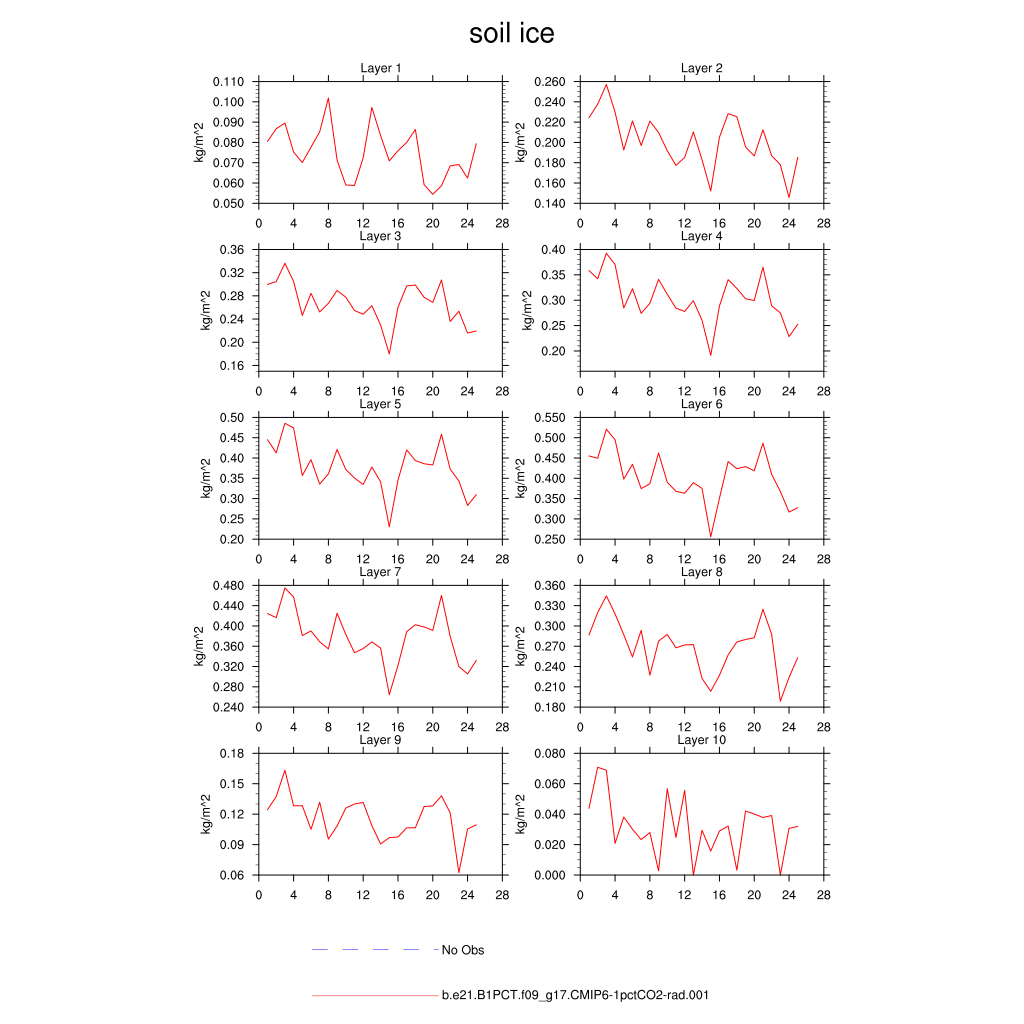 soil ice

Layer 1
kg/m^2
0.110
0.100
0.090
0.080
0.070
0.060
0.050
0 4 8 12 16 20 24 28

Layer 2
kg/m^2
0.260
0.240
0.220
0.200
0.180
0.160
0.140
0 4 8 12 16 20 24 28

Layer 3
kg/m^2
0.36
0.32
0.28
0.24
0.20
0.16
0 4 8 12 16 20 24 28

Layer 4
kg/m^2
0.40
0.35
0.30
0.25
0.20
0 4 8 12 16 20 24 28

Layer 5
kg/m^2
0.50
0.45
0.40
0.35
0.30
0.25
0.20
0 4 8 12 16 20 24 28

Layer 6
kg/m^2
0.550
0.500
0.450
0.400
0.350
0.300
0.250
0 4 8 12 16 20 24 28

Layer 7
kg/m^2
0.480
0.440
0.400
0.360
0.320
0.280
0.240
0 4 8 12 16 20 24 28

Layer 8
kg/m^2
0.360
0.330
0.300
0.270
0.240
0.210
0.180
0 4 8 12 16 20 24 28

Layer 9
kg/m^2
0.18
0.15
0.12
0.09
0.06
0 4 8 12 16 20 24 28

Layer 10
kg/m^2
0.080
0.060
0.040
0.020
0.000
0 4 8 12 16 20 24 28

No Obs

b.e21.B1PCT.f09_g17.CMIP6-1pctCO2-rad.001